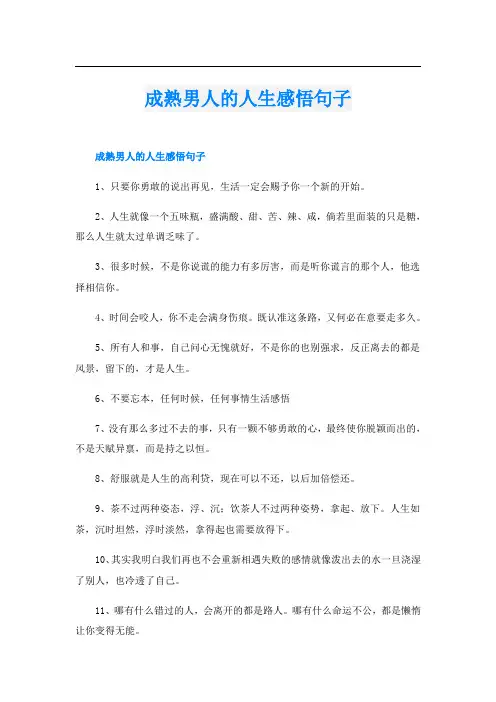 成熟男人的人生感悟句子

成熟男人的人生感悟句子

1、只要你勇敢的说出再见，生活一定会赐予你一个新的开始。

2、人生就像一个五味瓶，盛满酸、甜、苦、辣、咸，倘若里面装的只是糖，那么人生就太过单调乏味了。

3、很多时候，不是你说谎的能力有多厉害，而是听你谎言的那个人，他选择相信你。

4、时间会咬人，你不走会满身伤痕。既认准这条路，又何必在意要走多久。

5、所有人和事，自己问心无愧就好，不是你的也别强求，反正离去的都是风景，留下的，才是人生。

6、不要忘本，任何时候，任何事情生活感悟

7、没有那么多过不去的事，只有一颗不够勇敢的心，最终使你脱颖而出的，不是天赋异禀，而是持之以恒。

8、舒服就是人生的高利贷，现在可以不还，以后加倍偿还。

9、茶不过两种姿态，浮、沉；饮茶人不过两种姿势，拿起、放下。人生如茶，沉时坦然，浮时淡然，拿得起也需要放得下。

10、其实我明白我们再也不会重新相遇失败的感情就像泼出去的水一旦浇湿了别人，也冷透了自己。

11、哪有什么错过的人，会离开的都是路人。哪有什么命运不公，都是懒惰让你变得无能。